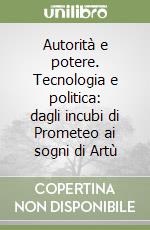 unilibro

Autorità e potere. Tecnologia e politica: dagli incubi di Prometeo ai sogni di Artù

COPERTINA NON DISPONIBILE